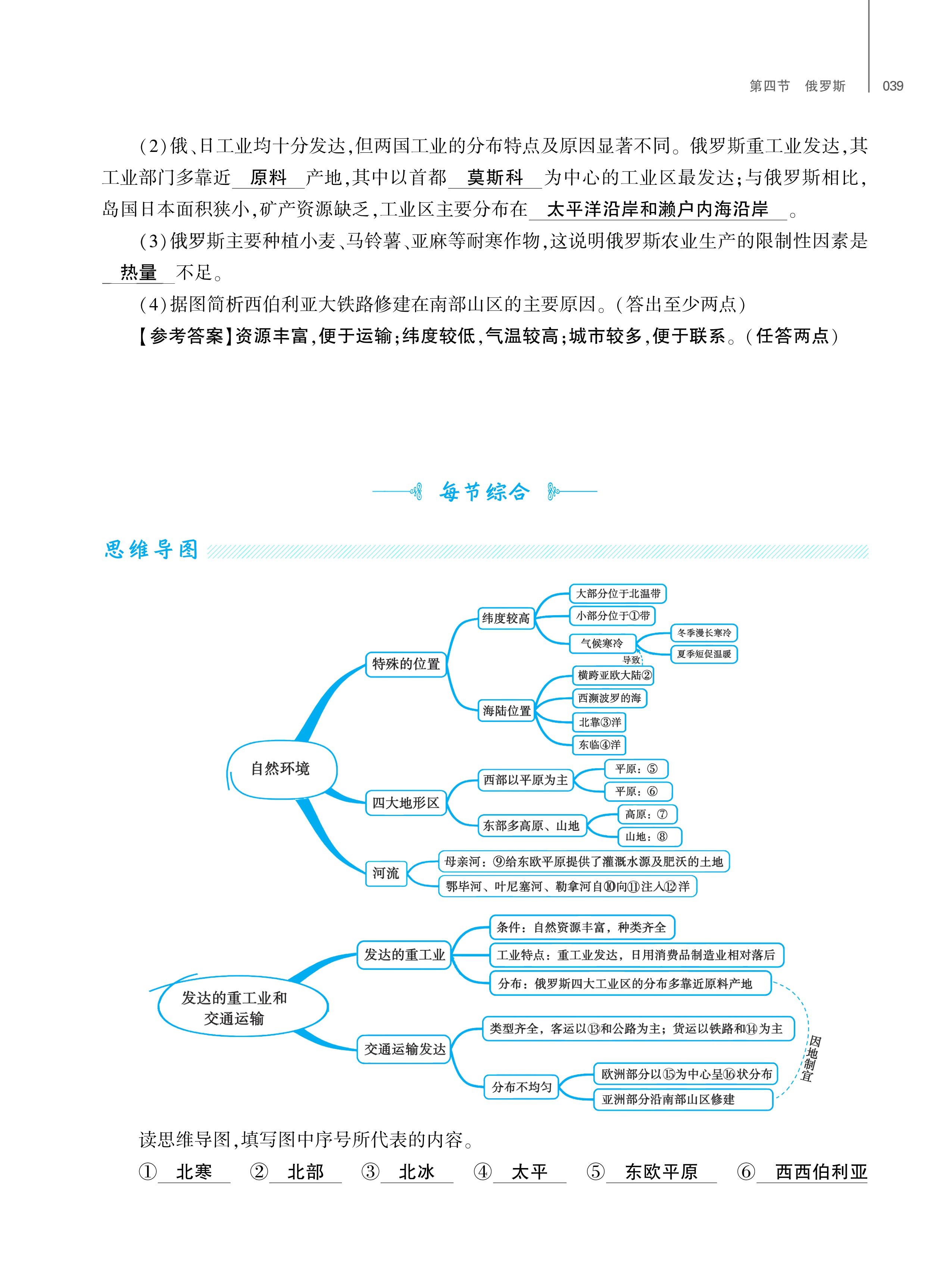 第四节　俄罗斯　039

(2)俄、日工业均十分发达,但两国工业的分布特点及原因显著不同。俄罗斯重工业发达,其工业部门多靠近 原料 产地,其中以首都 莫斯科 为中心的工业区最发达;与俄罗斯相比,岛国日本面积狭小,矿产资源缺乏,工业区主要分布在 太平洋沿岸和濑户内海沿岸 。

(3)俄罗斯主要种植小麦、马铃薯、亚麻等耐寒作物,这说明俄罗斯农业生产的限制性因素是 热量 不足。

(4)据图简析西伯利亚大铁路修建在南部山区的主要原因。(答出至少两点)

【参考答案】资源丰富,便于运输;纬度较低,气温较高;城市较多,便于联系。(任答两点)

每节综合

思维导图

自然环境
特殊的位置
纬度较高
大部分位于北温带
小部分位于①带
气候寒冷
冬季漫长寒冷
夏季短促温暖
导致
海陆位置
横跨亚欧大陆②
西濒波罗的海
北靠③洋
东临④洋
四大地形区
西部以平原为主
平原:⑤
平原:⑥
东部多高原、山地
高原:⑦
山地:⑧
河流
母亲河:⑨给东欧平原提供了灌溉水源及肥沃的土地
鄂毕河、叶尼塞河、勒拿河自⑩向⑪注入⑫洋

发达的重工业和交通运输
发达的重工业
条件:自然资源丰富,种类齐全
工业特点:重工业发达,日用消费品制造业相对落后
分布:俄罗斯四大工业区的分布多靠近原料产地
交通运输发达
类型齐全,客运以⑬和公路为主;货运以铁路和⑭为主
分布不均匀
欧洲部分以⑮为中心呈⑯状分布
亚洲部分沿南部山区修建
因地制宜

读思维导图,填写图中序号所代表的内容。

① 北寒　② 北部　③ 北冰　④ 太平　⑤ 东欧平原　⑥ 西西伯利亚